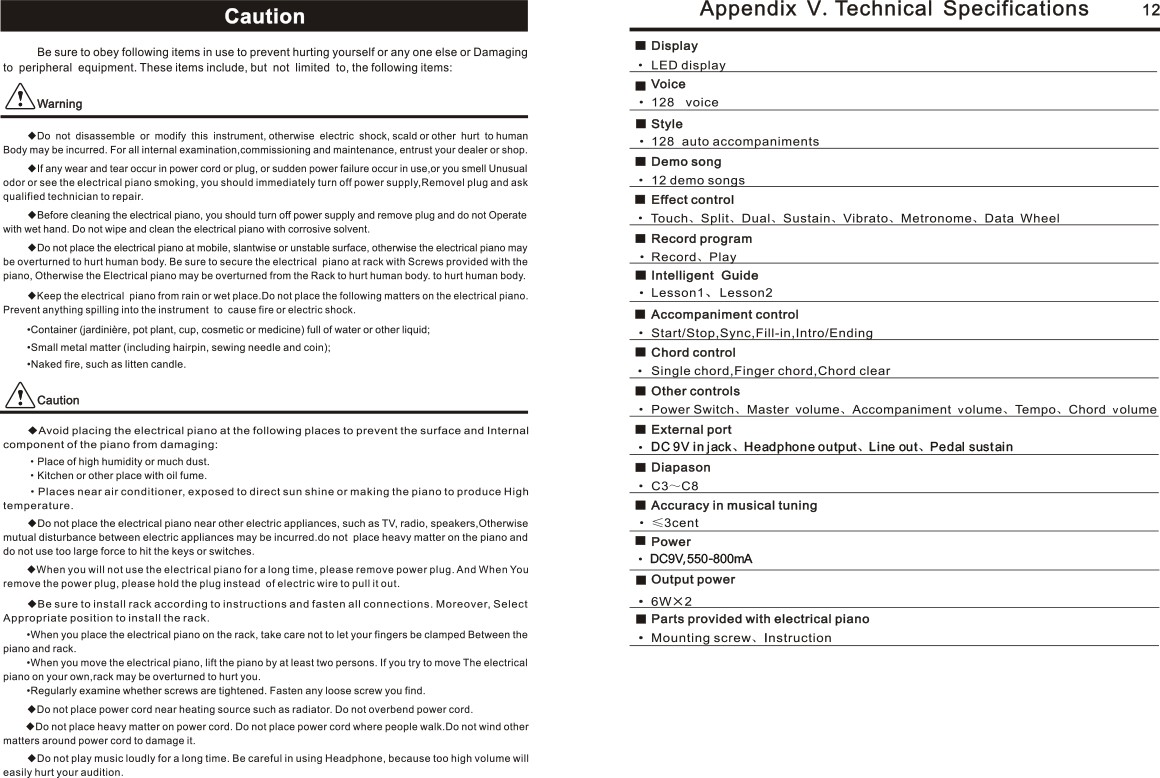 Caution

Be sure to obey following items in use to prevent hurting yourself or any one else or Damaging to peripheral equipment. These items include, but not limited to, the following items:

Warning

◆Do not disassemble or modify this instrument, otherwise electric shock, scald or other hurt to human Body may be incurred. For all internal examination,commissioning and maintenance, entrust your dealer or shop.

◆If any wear and tear occur in power cord or plug, or sudden power failure occur in use,or you smell Unusual odor or see the electrical piano smoking, you should immediately turn off power supply,Removel plug and ask qualified technician to repair.

◆Before cleaning the electrical piano, you should turn off power supply and remove plug and do not Operate with wet hand. Do not wipe and clean the electrical piano with corrosive solvent.

◆Do not place the electrical piano at mobile, slantwise or unstable surface, otherwise the electrical piano may be overturned to hurt human body. Be sure to secure the electrical piano at rack with Screws provided with the piano, Otherwise the Electrical piano may be overturned from the Rack to hurt human body. to hurt human body.

◆Keep the electrical piano from rain or wet place.Do not place the following matters on the electrical piano. Prevent anything spilling into the instrument to cause fire or electric shock.

•Container (jardinière, pot plant, cup, cosmetic or medicine) full of water or other liquid;

•Small metal matter (including hairpin, sewing needle and coin);

•Naked fire, such as litten candle.

Caution

◆Avoid placing the electrical piano at the following places to prevent the surface and Internal component of the piano from damaging:

• Place of high humidity or much dust.

• Kitchen or other place with oil fume.

• Places near air conditioner, exposed to direct sun shine or making the piano to produce High temperature.

◆Do not place the electrical piano near other electric appliances, such as TV, radio, speakers,Otherwise mutual disturbance between electric appliances may be incurred.do not place heavy matter on the piano and do not use too large force to hit the keys or switches.

◆When you will not use the electrical piano for a long time, please remove power plug. And When You remove the power plug, please hold the plug instead of electric wire to pull it out.

◆Be sure to install rack according to instructions and fasten all connections. Moreover, Select Appropriate position to install the rack.

•When you place the electrical piano on the rack, take care not to let your fingers be clamped Between the piano and rack.

•When you move the electrical piano, lift the piano by at least two persons. If you try to move The electrical piano on your own,rack may be overturned to hurt you.

•Regularly examine whether screws are tightened. Fasten any loose screw you find.

◆Do not place power cord near heating source such as radiator. Do not overbend power cord.

◆Do not place heavy matter on power cord. Do not place power cord where people walk.Do not wind other matters around power cord to damage it.

◆Do not play music loudly for a long time. Be careful in using Headphone, because too high volume will easily hurt your audition.

Appendix V. Technical Specifications 12

■ Display
• LED display
■ Voice
• 128 voice
■ Style
• 128 auto accompaniments
■ Demo song
• 12 demo songs
■ Effect control
• Touch、Split、Dual、Sustain、Vibrato、Metronome、Data Wheel
■ Record program
• Record、Play
■ Intelligent Guide
• Lesson1、Lesson2
■ Accompaniment control
• Start/Stop,Sync,Fill-in,Intro/Ending
■ Chord control
• Single chord,Finger chord,Chord clear
■ Other controls
• Power Switch、Master volume、Accompaniment volume、Tempo、Chord volume
■ External port
• DC 9V in jack、Headphone output、Line out、Pedal sustain
■ Diapason
• C3～C8
■ Accuracy in musical tuning
• ≤3cent
■ Power
• DC9V,550-800mA
■ Output power
• 6W×2
■ Parts provided with electrical piano
• Mounting screw、Instruction